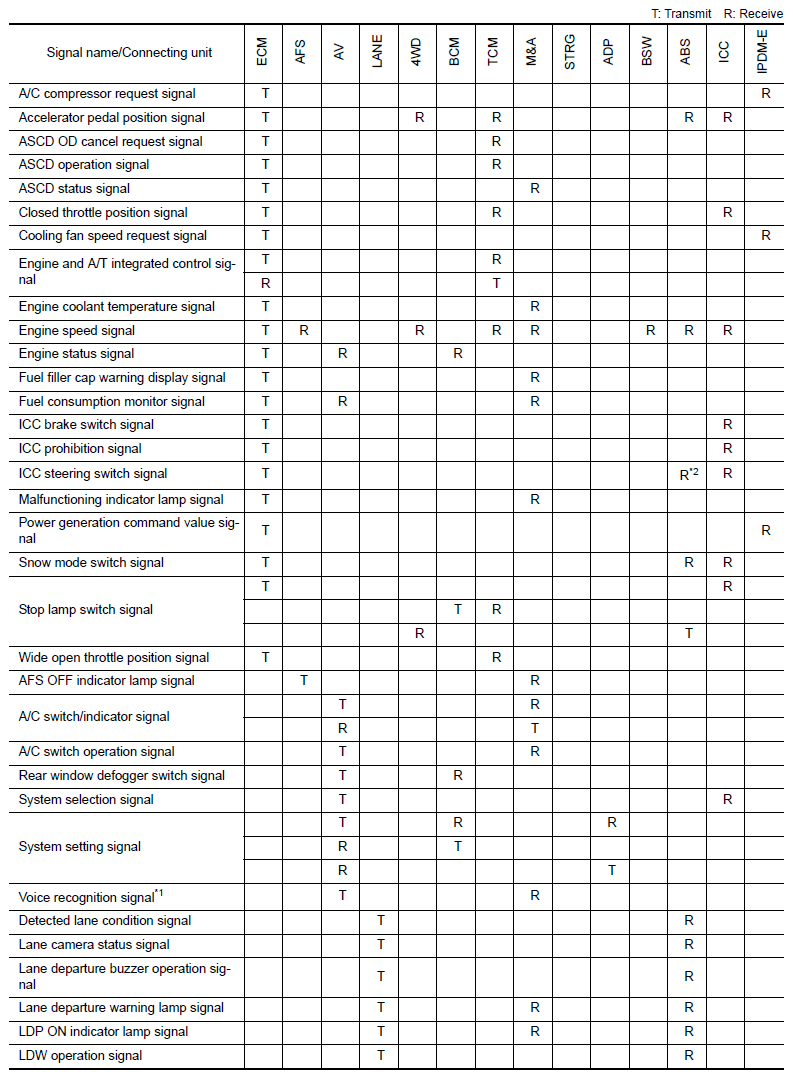 T: Transmit R: Receive

| Signal name/Connecting unit | ECM | AFS | AV | LANE | 4WD | BCM | TCM | M&A | STRG | ADP | BSW | ABS | ICC | IPDM-E |
|---|---|---|---|---|---|---|---|---|---|---|---|---|---|---|
| A/C compressor request signal | T | | | | | | | | | | | | | R |
| Accelerator pedal position signal | T | | | | R | | R | | | | | R | R | |
| ASCD OD cancel request signal | T | | | | | | R | | | | | | | |
| ASCD operation signal | T | | | | | | R | | | | | | | |
| ASCD status signal | T | | | | | | | R | | | | | | |
| Closed throttle position signal | T | | | | | | R | | | | | | R | |
| Cooling fan speed request signal | T | | | | | | | | | | | | | R |
| Engine and A/T integrated control signal | T | | | | | | R | | | | | | | |
| | R | | | | | | T | | | | | | | |
| Engine coolant temperature signal | T | | | | | | | R | | | | | | |
| Engine speed signal | T | R | | | R | | R | R | | | R | R | R | |
| Engine status signal | T | | R | | | R | | | | | | | | |
| Fuel filler cap warning display signal | T | | | | | | | R | | | | | | |
| Fuel consumption monitor signal | T | | R | | | | | R | | | | | | |
| ICC brake switch signal | T | | | | | | | | | | | | R | |
| ICC prohibition signal | T | | | | | | | | | | | | R | |
| ICC steering switch signal | T | | | | | | | | | | | R$^{*2}$ | R | |
| Malfunctioning indicator lamp signal | T | | | | | | | R | | | | | | |
| Power generation command value signal | T | | | | | | | | | | | | | R |
| Snow mode switch signal | T | | | | | | | | | | | R | R | |
| Stop lamp switch signal | T | | | | | | | | | | | | R | |
| | | | | | | T | R | | | | | | | |
| | | | | | R | | | | | | | T | | |
| Wide open throttle position signal | T | | | | | | R | | | | | | | |
| AFS OFF indicator lamp signal | | T | | | | | | R | | | | | | |
| A/C switch/indicator signal | | | T | | | | | R | | | | | | |
| | | | R | | | | | T | | | | | | |
| A/C switch operation signal | | | T | | | | | R | | | | | | |
| Rear window defogger switch signal | | | T | | | R | | | | | | | | |
| System selection signal | | | T | | | | | | | | | | R | |
| System setting signal | | | T | | | R | | | | R | | | | |
| | | | R | | | T | | | | | | | | |
| | | | R | | | | | | | T | | | | |
| Voice recognition signal$^{*1}$ | | | T | | | | | R | | | | | | |
| Detected lane condition signal | | | | T | | | | | | | | R | | |
| Lane camera status signal | | | | T | | | | | | | | R | | |
| Lane departure buzzer operation signal | | | | T | | | | | | | | R | | |
| Lane departure warning lamp signal | | | | T | | | | R | | | | R | | |
| LDP ON indicator lamp signal | | | | T | | | | R | | | | R | | |
| LDW operation signal | | | | T | | | | | | | | R | | |